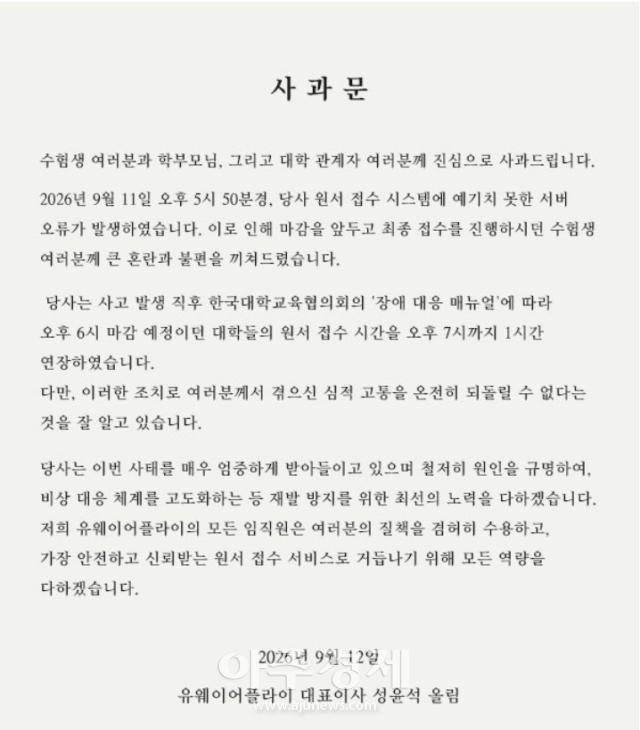 사 과 문

수험생 여러분과 학부모님, 그리고 대학 관계자 여러분께 진심으로 사과드립니다.

2026년 9월 11일 오후 5시 50분경, 당사 원서 접수 시스템에 예기치 못한 서버 오류가 발생하였습니다. 이로 인해 마감을 앞두고 최종 접수를 진행하시던 수험생 여러분께 큰 혼란과 불편을 끼쳐드렸습니다.

당사는 사고 발생 직후 한국대학교육협의회의 '장애 대응 매뉴얼'에 따라 오후 6시 마감 예정이던 대학들의 원서 접수 시간을 오후 7시까지 1시간 연장하였습니다.
다만, 이러한 조치로 여러분께서 겪으신 심적 고통을 온전히 되돌릴 수 없다는 것을 잘 알고 있습니다.

당사는 이번 사태를 매우 엄중하게 받아들이고 있으며 철저히 원인을 규명하여, 비상 대응 체계를 고도화하는 등 재발 방지를 위한 최선의 노력을 다하겠습니다.
저희 유웨이어플라이의 모든 임직원은 여러분의 질책을 겸허히 수용하고, 가장 안전하고 신뢰받는 원서 접수 서비스로 거듭나기 위해 모든 역량을 다하겠습니다.

2026년 9월 12일

유웨이어플라이 대표이사 성윤석 올림

아주경제
www.ajunews.com